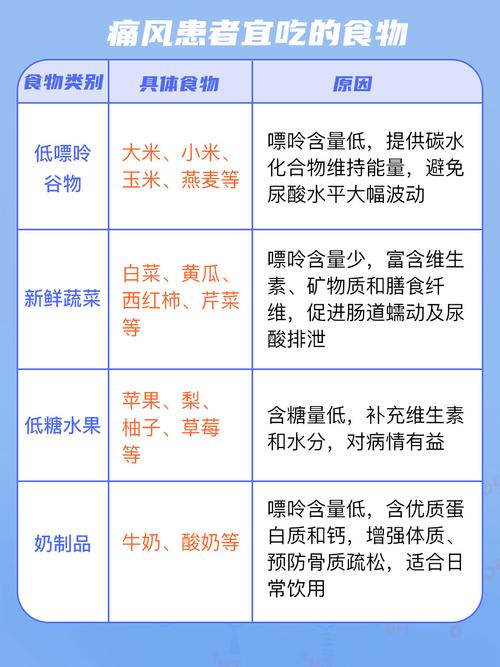 痛风患者宜吃的食物

| 食物类别 | 具体食物 | 原因 |
|---|---|---|
| 低嘌呤谷物 | 大米、小米、玉米、燕麦等 | 嘌呤含量低，提供碳水化合物维持能量，避免尿酸水平大幅波动 |
| 新鲜蔬菜 | 白菜、黄瓜、西红柿、芹菜等 | 嘌呤含量少，富含维生素、矿物质和膳食纤维，促进肠道蠕动及尿酸排泄 |
| 低糖水果 | 苹果、梨、柚子、草莓等 | 含糖量低，补充维生素和水分，对病情有益 |
| 奶制品 | 牛奶、酸奶等 | 嘌呤含量低，含优质蛋白质和钙，增强体质、预防骨质疏松，适合日常饮用 |